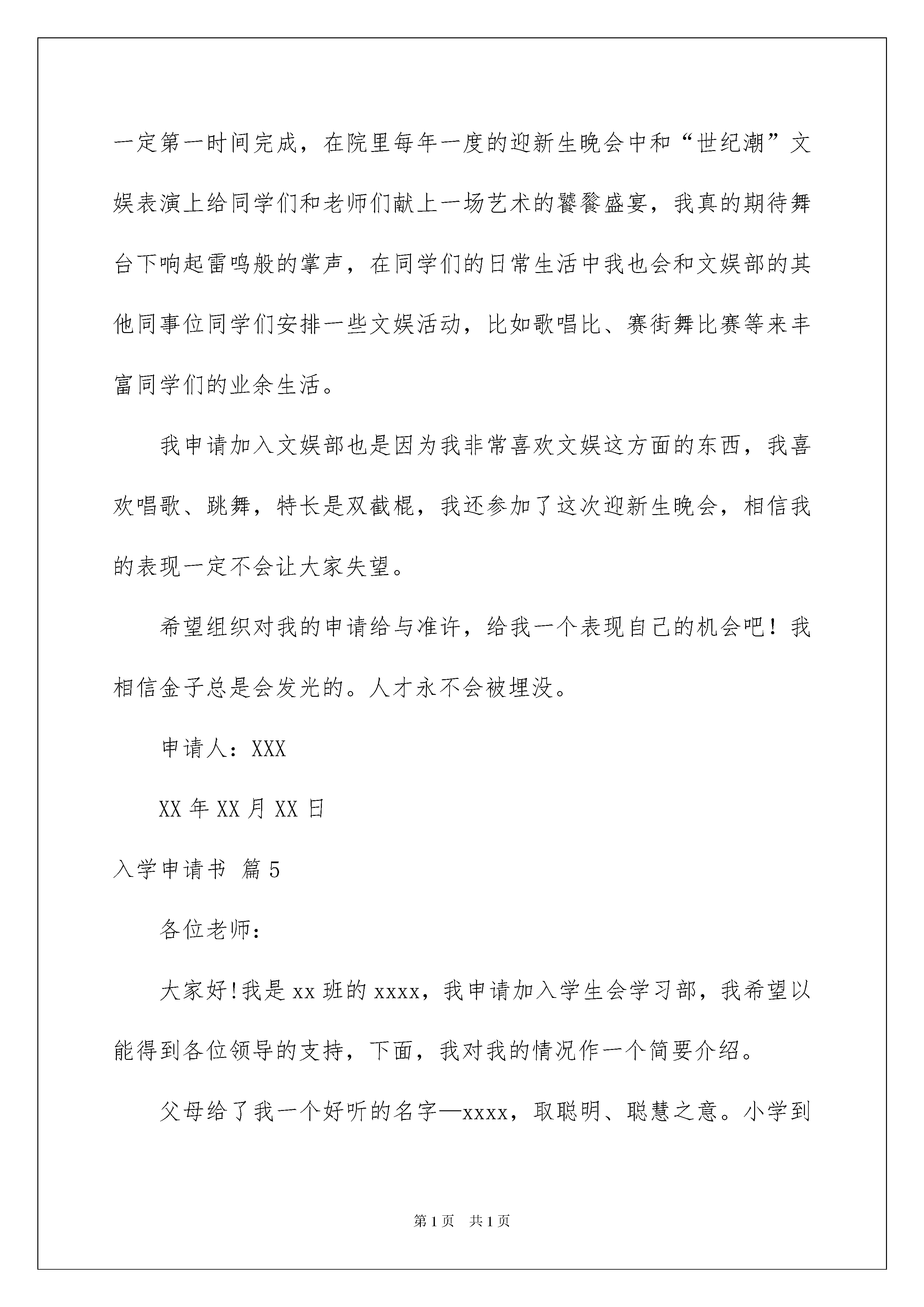 一定第一时间完成，在院里每年一度的迎新生晚会中和“世纪潮”文娱表演上给同学们和老师们献上一场艺术的饕餮盛宴，我真的期待舞台下响起雷鸣般的掌声，在同学们的日常生活中我也会和文娱部的其他同事位同学们安排一些文娱活动，比如歌唱比、赛街舞比赛等来丰富同学们的业余生活。

我申请加入文娱部也是因为我非常喜欢文娱这方面的东西，我喜欢唱歌、跳舞，特长是双截棍，我还参加了这次迎新生晚会，相信我的表现一定不会让大家失望。

希望组织对我的申请给与准许，给我一个表现自己的机会吧！我相信金子总是会发光的。人才永不会被埋没。

申请人：XXX

XX 年 XX 月 XX 日

入学申请书 篇 5

各位老师：

大家好!我是 xx 班的 xxxx，我申请加入学生会学习部，我希望以能得到各位领导的支持，下面，我对我的情况作一个简要介绍。

父母给了我一个好听的名字—xxxx，取聪明、聪慧之意。小学到

第 1 页 共 1 页